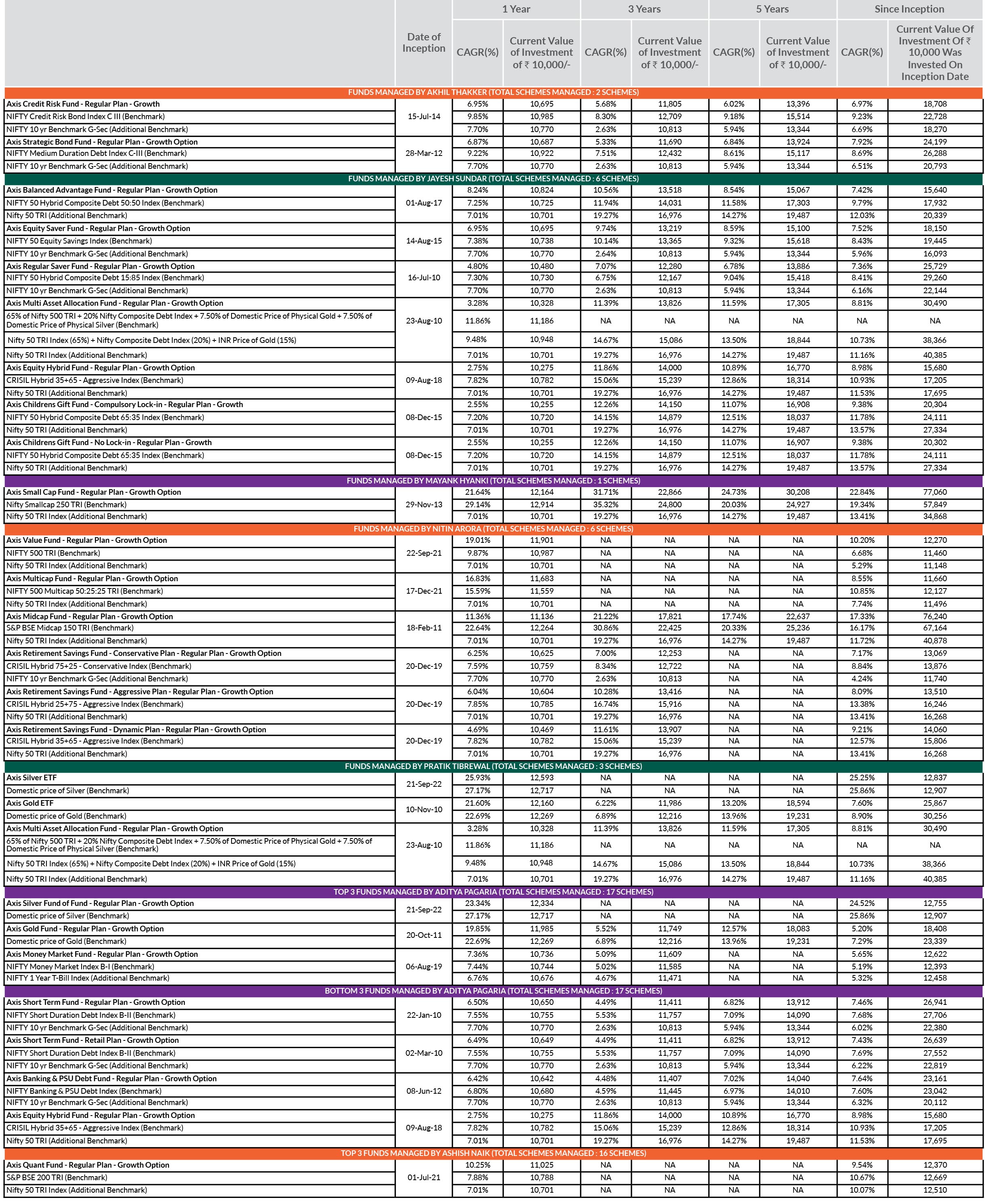 | | Date of Inception | 1 Year CAGR(%) | 1 Year Current Value of Investment of ₹ 10,000/- | 3 Years CAGR(%) | 3 Years Current Value of Investment of ₹ 10,000/- | 5 Years CAGR(%) | 5 Years Current Value of Investment of ₹ 10,000/- | Since Inception CAGR(%) | Since Inception Current Value Of Investment Of ₹ 10,000 Was Invested On Inception Date |
|---|---|---|---|---|---|---|---|---|---|
| FUNDS MANAGED BY AKHIL THAKKER (TOTAL SCHEMES MANAGED : 2 SCHEMES) | | | | | | | | | |
| Axis Credit Risk Fund - Regular Plan - Growth | 15-Jul-14 | 6.95% | 10,695 | 5.68% | 11,805 | 6.02% | 13,396 | 6.97% | 18,708 |
| NIFTY Credit Risk Bond Index C III (Benchmark) | | 9.85% | 10,985 | 8.30% | 12,709 | 9.18% | 15,514 | 9.23% | 22,728 |
| NIFTY 10 yr Benchmark G-Sec (Additional Benchmark) | | 7.70% | 10,770 | 2.63% | 10,813 | 5.94% | 13,344 | 6.69% | 18,270 |
| Axis Strategic Bond Fund - Regular Plan - Growth Option | 28-Mar-12 | 6.87% | 10,687 | 5.33% | 11,690 | 6.84% | 13,924 | 7.92% | 24,199 |
| NIFTY Medium Duration Debt Index C-III (Benchmark) | | 9.22% | 10,922 | 7.51% | 12,432 | 8.61% | 15,117 | 8.69% | 26,288 |
| NIFTY 10 yr Benchmark G-Sec (Additional Benchmark) | | 7.70% | 10,770 | 2.63% | 10,813 | 5.94% | 13,344 | 6.51% | 20,793 |
| FUNDS MANAGED BY JAYESH SUNDAR (TOTAL SCHEMES MANAGED : 6 SCHEMES) | | | | | | | | | |
| Axis Balanced Advantage Fund - Regular Plan - Growth Option | 01-Aug-17 | 8.24% | 10,824 | 10.56% | 13,518 | 8.54% | 15,067 | 7.42% | 15,640 |
| NIFTY 50 Hybrid Composite Debt 50:50 Index (Benchmark) | | 7.25% | 10,725 | 11.94% | 14,031 | 11.58% | 17,303 | 9.79% | 17,932 |
| Nifty 50 TRI (Additional Benchmark) | | 7.01% | 10,701 | 19.27% | 16,976 | 14.27% | 19,487 | 12.03% | 20,339 |
| Axis Equity Saver Fund - Regular Plan - Growth Option | 14-Aug-15 | 6.95% | 10,695 | 9.74% | 13,219 | 8.59% | 15,100 | 7.52% | 18,150 |
| NIFTY 50 Equity Savings Index (Benchmark) | | 7.38% | 10,738 | 10.14% | 13,365 | 9.32% | 15,618 | 8.43% | 19,445 |
| NIFTY 10 yr Benchmark G-Sec (Additional Benchmark) | | 7.70% | 10,770 | 2.64% | 10,813 | 5.94% | 13,344 | 5.96% | 16,093 |
| Axis Regular Saver Fund - Regular Plan - Growth Option | 16-Jul-10 | 4.80% | 10,480 | 7.07% | 12,280 | 6.78% | 13,886 | 7.36% | 25,729 |
| NIFTY 50 Hybrid Composite Debt 15:85 Index (Benchmark) | | 7.30% | 10,730 | 6.75% | 12,167 | 9.04% | 15,418 | 8.41% | 29,260 |
| NIFTY 10 yr Benchmark G-Sec (Additional Benchmark) | | 7.70% | 10,770 | 2.63% | 10,813 | 5.94% | 13,344 | 6.16% | 22,144 |
| Axis Multi Asset Allocation Fund - Regular Plan - Growth Option | 23-Aug-10 | 3.28% | 10,328 | 11.39% | 13,826 | 11.59% | 17,305 | 8.81% | 30,490 |
| 65% of Nifty 500 TRI + 20% Nifty Composite Debt Index + 7.50% of Domestic Price of Physical Gold + 7.50% of Domestic Price of Physical Silver (Benchmark) | | 11.86% | 11,186 | NA | NA | NA | NA | NA | NA |
| Nifty 50 TRI Index (65%) + Nifty Composite Debt Index (20%) + INR Price of Gold (15%) | | 9.48% | 10,948 | 14.67% | 15,086 | 13.50% | 18,844 | 10.73% | 38,366 |
| Nifty 50 TRI Index (Additional Benchmark) | | 7.01% | 10,701 | 19.27% | 16,976 | 14.27% | 19,487 | 11.16% | 40,385 |
| Axis Equity Hybrid Fund - Regular Plan - Growth Option | 09-Aug-18 | 2.75% | 10,275 | 11.86% | 14,000 | 10.89% | 16,770 | 8.98% | 15,680 |
| CRISIL Hybrid 35+65 - Aggressive Index (Benchmark) | | 7.82% | 10,782 | 15.06% | 15,239 | 12.86% | 18,314 | 10.93% | 17,205 |
| Nifty 50 TRI (Additional Benchmark) | | 7.01% | 10,701 | 19.27% | 16,976 | 14.27% | 19,487 | 11.53% | 17,695 |
| Axis Childrens Gift Fund - Compulsory Lock-in - Regular Plan - Growth | 08-Dec-15 | 2.55% | 10,255 | 12.26% | 14,150 | 11.07% | 16,908 | 9.38% | 20,304 |
| NIFTY 50 Hybrid Composite Debt 65:35 Index (Benchmark) | | 7.20% | 10,720 | 14.15% | 14,879 | 12.51% | 18,037 | 11.78% | 24,111 |
| Nifty 50 TRI (Additional Benchmark) | | 7.01% | 10,701 | 19.27% | 16,976 | 14.27% | 19,487 | 13.57% | 27,334 |
| Axis Childrens Gift Fund - No Lock-in - Regular Plan - Growth | 08-Dec-15 | 2.55% | 10,255 | 12.26% | 14,150 | 11.07% | 16,907 | 9.38% | 20,302 |
| NIFTY 50 Hybrid Composite Debt 65:35 Index (Benchmark) | | 7.20% | 10,720 | 14.15% | 14,879 | 12.51% | 18,037 | 11.78% | 24,111 |
| Nifty 50 TRI (Additional Benchmark) | | 7.01% | 10,701 | 19.27% | 16,976 | 14.27% | 19,487 | 13.57% | 27,334 |
| FUNDS MANAGED BY MAYANK HYANKI (TOTAL SCHEMES MANAGED : 1 SCHEMES) | | | | | | | | | |
| Axis Small Cap Fund - Regular Plan - Growth Option | 29-Nov-13 | 21.64% | 12,164 | 31.71% | 22,866 | 24.73% | 30,208 | 22.84% | 77,060 |
| Nifty Smallcap 250 TRI (Benchmark) | | 29.14% | 12,914 | 35.32% | 24,800 | 20.03% | 24,927 | 19.34% | 57,849 |
| Nifty 50 TRI Index (Additional Benchmark) | | 7.01% | 10,701 | 19.27% | 16,976 | 14.27% | 19,487 | 13.41% | 34,868 |
| FUNDS MANAGED BY NITIN ARORA (TOTAL SCHEMES MANAGED : 6 SCHEMES) | | | | | | | | | |
| Axis Value Fund - Regular Plan - Growth Option | 22-Sep-21 | 19.01% | 11,901 | NA | NA | NA | NA | 10.20% | 12,270 |
| NIFTY 500 TRI (Benchmark) | | 9.87% | 10,987 | NA | NA | NA | NA | 6.68% | 11,460 |
| Nifty 50 TRI Index (Additional Benchmark) | | 7.01% | 10,701 | NA | NA | NA | NA | 5.29% | 11,148 |
| Axis Multicap Fund - Regular Plan - Growth Option | 17-Dec-21 | 16.83% | 11,683 | NA | NA | NA | NA | 8.55% | 11,660 |
| NIFTY 500 Multicap 50:25:25 TRI (Benchmark) | | 15.59% | 11,559 | NA | NA | NA | NA | 10.85% | 12,127 |
| Nifty 50 TRI Index (Additional Benchmark) | | 7.01% | 10,701 | NA | NA | NA | NA | 7.74% | 11,496 |
| Axis Midcap Fund - Regular Plan - Growth Option | 18-Feb-11 | 11.36% | 11,136 | 21.22% | 17,821 | 17.74% | 22,637 | 17.33% | 76,240 |
| S&P BSE Midcap 150 TRI (Benchmark) | | 22.64% | 12,264 | 30.86% | 22,425 | 20.33% | 25,236 | 16.17% | 67,164 |
| Nifty 50 TRI Index (Additional Benchmark) | | 7.01% | 10,701 | 19.27% | 16,976 | 14.27% | 19,487 | 11.72% | 40,878 |
| Axis Retirement Savings Fund - Conservative Plan - Regular Plan - Growth Option | 20-Dec-19 | 6.25% | 10,625 | 7.00% | 12,253 | NA | NA | 7.17% | 13,069 |
| CRISIL Hybrid 75+25 - Conservative Index (Benchmark) | | 7.59% | 10,759 | 8.34% | 12,722 | NA | NA | 8.84% | 13,876 |
| NIFTY 10 yr Benchmark G-Sec (Additional Benchmark) | | 7.70% | 10,770 | 2.63% | 10,813 | NA | NA | 4.24% | 11,740 |
| Axis Retirement Savings Fund - Aggressive Plan - Regular Plan - Growth Option | 20-Dec-19 | 6.04% | 10,604 | 10.28% | 13,416 | NA | NA | 8.09% | 13,510 |
| CRISIL Hybrid 25+75 - Aggressive Index (Benchmark) | | 7.85% | 10,785 | 16.74% | 15,916 | NA | NA | 13.38% | 16,246 |
| Nifty 50 TRI (Additional Benchmark) | | 7.01% | 10,701 | 19.27% | 16,976 | NA | NA | 13.41% | 16,268 |
| Axis Retirement Savings Fund - Dynamic Plan - Regular Plan - Growth Option | 20-Dec-19 | 4.69% | 10,469 | 11.61% | 13,907 | NA | NA | 9.21% | 14,060 |
| CRISIL Hybrid 35+65 - Aggressive Index (Benchmark) | | 7.82% | 10,782 | 15.06% | 15,239 | NA | NA | 12.57% | 15,806 |
| Nifty 50 TRI (Additional Benchmark) | | 7.01% | 10,701 | 19.27% | 16,976 | NA | NA | 13.41% | 16,268 |
| FUNDS MANAGED BY PRATIK TIBREWAL (TOTAL SCHEMES MANAGED : 3 SCHEMES) | | | | | | | | | |
| Axis Silver ETF | 21-Sep-22 | 25.93% | 12,593 | NA | NA | NA | NA | 25.25% | 12,837 |
| Domestic price of Silver (Benchmark) | | 27.17% | 12,717 | NA | NA | NA | NA | 25.86% | 12,907 |
| Axis Gold ETF | 10-Nov-10 | 21.60% | 12,160 | 6.22% | 11,986 | 13.20% | 18,594 | 7.60% | 25,867 |
| Domestic price of Gold (Benchmark) | | 22.69% | 12,269 | 6.89% | 12,216 | 13.96% | 19,231 | 8.90% | 30,256 |
| Axis Multi Asset Allocation Fund - Regular Plan - Growth Option | 23-Aug-10 | 3.28% | 10,328 | 11.39% | 13,826 | 11.59% | 17,305 | 8.81% | 30,490 |
| 65% of Nifty 500 TRI + 20% Nifty Composite Debt Index + 7.50% of Domestic Price of Physical Gold + 7.50% of Domestic Price of Physical Silver (Benchmark) | | 11.86% | 11,186 | NA | NA | NA | NA | NA | NA |
| Nifty 50 TRI Index (65%) + Nifty Composite Debt Index (20%) + INR Price of Gold (15%) | | 9.48% | 10,948 | 14.67% | 15,086 | 13.50% | 18,844 | 10.73% | 38,366 |
| Nifty 50 TRI Index (Additional Benchmark) | | 7.01% | 10,701 | 19.27% | 16,976 | 14.27% | 19,487 | 11.16% | 40,385 |
| TOP 3 FUNDS MANAGED BY ADITYA PAGARIA (TOTAL SCHEMES MANAGED : 17 SCHEMES) | | | | | | | | | |
| Axis Silver Fund of Fund - Regular Plan - Growth Option | 21-Sep-22 | 23.34% | 12,334 | NA | NA | NA | NA | 24.52% | 12,755 |
| Domestic price of Silver (Benchmark) | | 27.17% | 12,717 | NA | NA | NA | NA | 25.86% | 12,907 |
| Axis Gold Fund - Regular Plan - Growth Option | 20-Oct-11 | 19.85% | 11,985 | 5.52% | 11,749 | 12.57% | 18,083 | 5.20% | 18,408 |
| Domestic price of Gold (Benchmark) | | 22.69% | 12,269 | 6.89% | 12,216 | 13.96% | 19,231 | 7.29% | 23,339 |
| Axis Money Market Fund - Regular Plan - Growth Option | 06-Aug-19 | 7.36% | 10,736 | 5.09% | 11,609 | NA | NA | 5.65% | 12,622 |
| NIFTY Money Market Index B-I (Benchmark) | | 7.44% | 10,744 | 5.02% | 11,585 | NA | NA | 5.19% | 12,393 |
| NIFTY 1 Year T-Bill Index (Additional Benchmark) | | 6.76% | 10,676 | 4.67% | 11,471 | NA | NA | 5.32% | 12,458 |
| BOTTOM 3 FUNDS MANAGED BY ADITYA PAGARIA (TOTAL SCHEMES MANAGED : 17 SCHEMES) | | | | | | | | | |
| Axis Short Term Fund - Regular Plan - Growth Option | 22-Jan-10 | 6.50% | 10,650 | 4.49% | 11,411 | 6.82% | 13,912 | 7.46% | 26,941 |
| NIFTY Short Duration Debt Index B-II (Benchmark) | | 7.55% | 10,755 | 5.53% | 11,757 | 7.09% | 14,090 | 7.68% | 27,706 |
| NIFTY 10 yr Benchmark G-Sec (Additional Benchmark) | | 7.70% | 10,770 | 2.63% | 10,813 | 5.94% | 13,344 | 6.02% | 22,380 |
| Axis Short Term Fund - Retail Plan - Growth Option | 02-Mar-10 | 6.49% | 10,649 | 4.49% | 11,411 | 6.82% | 13,912 | 7.43% | 26,639 |
| NIFTY Short Duration Debt Index B-II (Benchmark) | | 7.55% | 10,755 | 5.53% | 11,757 | 7.09% | 14,090 | 7.69% | 27,552 |
| NIFTY 10 yr Benchmark G-Sec (Additional Benchmark) | | 7.70% | 10,770 | 2.63% | 10,813 | 5.94% | 13,344 | 6.22% | 22,819 |
| Axis Banking & PSU Debt Fund - Regular Plan - Growth Option | 08-Jun-12 | 6.42% | 10,642 | 4.48% | 11,407 | 7.02% | 14,040 | 7.64% | 23,161 |
| NIFTY Banking & PSU Debt Index (Benchmark) | | 6.80% | 10,680 | 4.59% | 11,445 | 6.97% | 14,010 | 7.60% | 23,042 |
| NIFTY 10 yr Benchmark G-Sec (Additional Benchmark) | | 7.70% | 10,770 | 2.63% | 10,813 | 5.94% | 13,344 | 6.32% | 20,112 |
| Axis Equity Hybrid Fund - Regular Plan - Growth Option | 09-Aug-18 | 2.75% | 10,275 | 11.86% | 14,000 | 10.89% | 16,770 | 8.98% | 15,680 |
| CRISIL Hybrid 35+65 - Aggressive Index (Benchmark) | | 7.82% | 10,782 | 15.06% | 15,239 | 12.86% | 18,314 | 10.93% | 17,205 |
| Nifty 50 TRI (Additional Benchmark) | | 7.01% | 10,701 | 19.27% | 16,976 | 14.27% | 19,487 | 11.53% | 17,695 |
| TOP 3 FUNDS MANAGED BY ASHISH NAIK (TOTAL SCHEMES MANAGED : 16 SCHEMES) | | | | | | | | | |
| Axis Quant Fund - Regular Plan - Growth Option | 01-Jul-21 | 10.25% | 11,025 | NA | NA | NA | NA | 9.54% | 12,370 |
| S&P BSE 200 TRI (Benchmark) | | 7.88% | 10,788 | NA | NA | NA | NA | 10.67% | 12,669 |
| Nifty 50 TRI Index (Additional Benchmark) | | 7.01% | 10,701 | NA | NA | NA | NA | 10.07% | 12,510 |